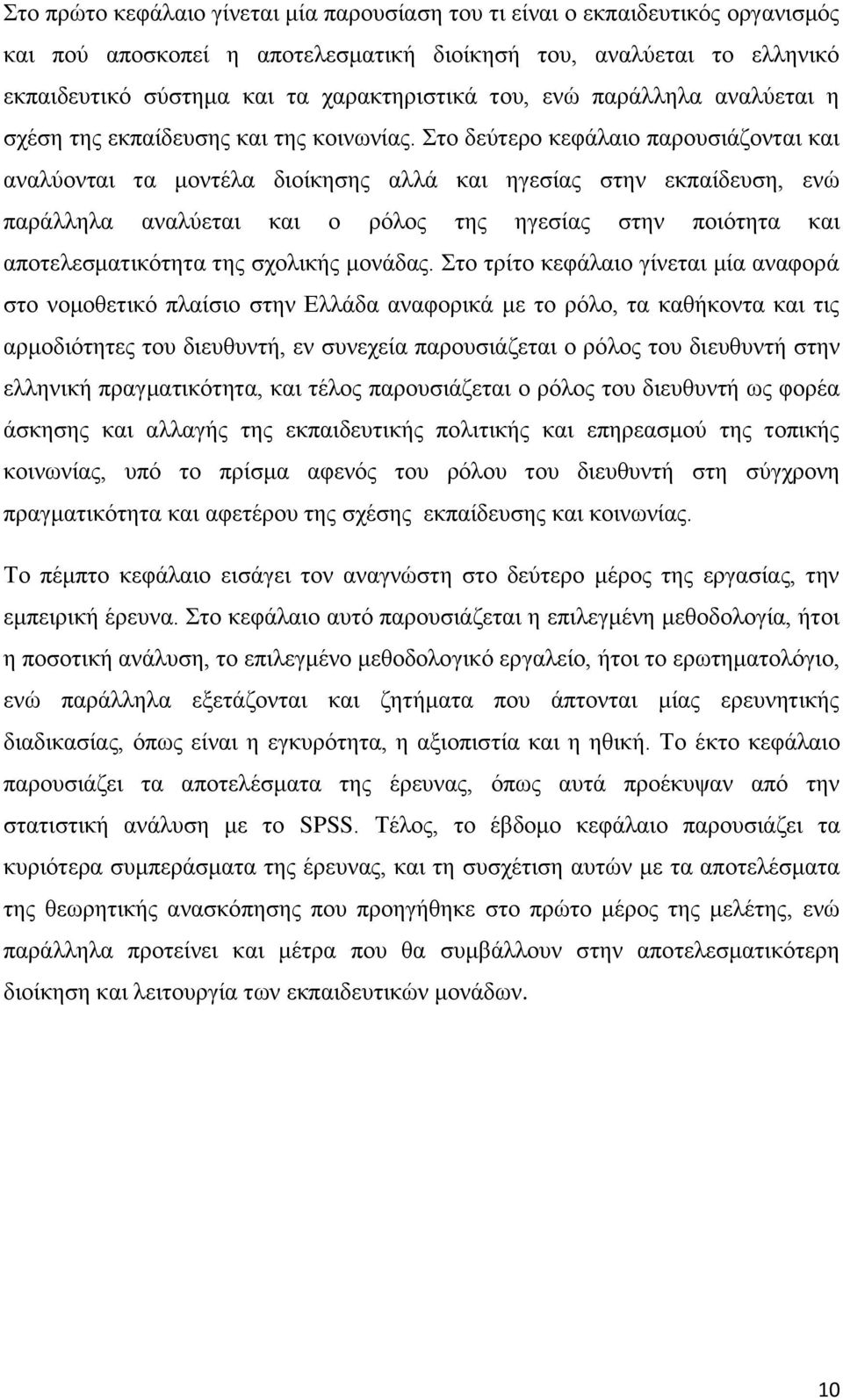 Στο πρώτο κεφάλαιο γίνεται μία παρουσίαση του τι είναι ο εκπαιδευτικός οργανισμός και πού αποσκοπεί η αποτελεσματική διοίκησή του, αναλύεται το ελληνικό εκπαιδευτικό σύστημα και τα χαρακτηριστικά του, ενώ παράλληλα αναλύεται η σχέση της εκπαίδευσης και της κοινωνίας. Στο δεύτερο κεφάλαιο παρουσιάζονται και αναλύονται τα μοντέλα διοίκησης αλλά και ηγεσίας στην εκπαίδευση, ενώ παράλληλα αναλύεται και ο ρόλος της ηγεσίας στην ποιότητα και αποτελεσματικότητα της σχολικής μονάδας. Στο τρίτο κεφάλαιο γίνεται μία αναφορά στο νομοθετικό πλαίσιο στην Ελλάδα αναφορικά με το ρόλο, τα καθήκοντα και τις αρμοδιότητες του διευθυντή, εν συνεχεία παρουσιάζεται ο ρόλος του διευθυντή στην ελληνική πραγματικότητα, και τέλος παρουσιάζεται ο ρόλος του διευθυντή ως φορέα άσκησης και αλλαγής της εκπαιδευτικής πολιτικής και επηρεασμού της τοπικής κοινωνίας, υπό το πρίσμα αφενός του ρόλου του διευθυντή στη σύγχρονη πραγματικότητα και αφετέρου της σχέσης εκπαίδευσης και κοινωνίας.

Το πέμπτο κεφάλαιο εισάγει τον αναγνώστη στο δεύτερο μέρος της εργασίας, την εμπειρική έρευνα. Στο κεφάλαιο αυτό παρουσιάζεται η επιλεγμένη μεθοδολογία, ήτοι η ποσοτική ανάλυση, το επιλεγμένο μεθοδολογικό εργαλείο, ήτοι το ερωτηματολόγιο, ενώ παράλληλα εξετάζονται και ζητήματα που άπτονται μίας ερευνητικής διαδικασίας, όπως είναι η εγκυρότητα, η αξιοπιστία και η ηθική. Το έκτο κεφάλαιο παρουσιάζει τα αποτελέσματα της έρευνας, όπως αυτά προέκυψαν από την στατιστική ανάλυση με το SPSS. Τέλος, το έβδομο κεφάλαιο παρουσιάζει τα κυριότερα συμπεράσματα της έρευνας, και τη συσχέτιση αυτών με τα αποτελέσματα της θεωρητικής ανασκόπησης που προηγήθηκε στο πρώτο μέρος της μελέτης, ενώ παράλληλα προτείνει και μέτρα που θα συμβάλλουν στην αποτελεσματικότερη διοίκηση και λειτουργία των εκπαιδευτικών μονάδων.

10